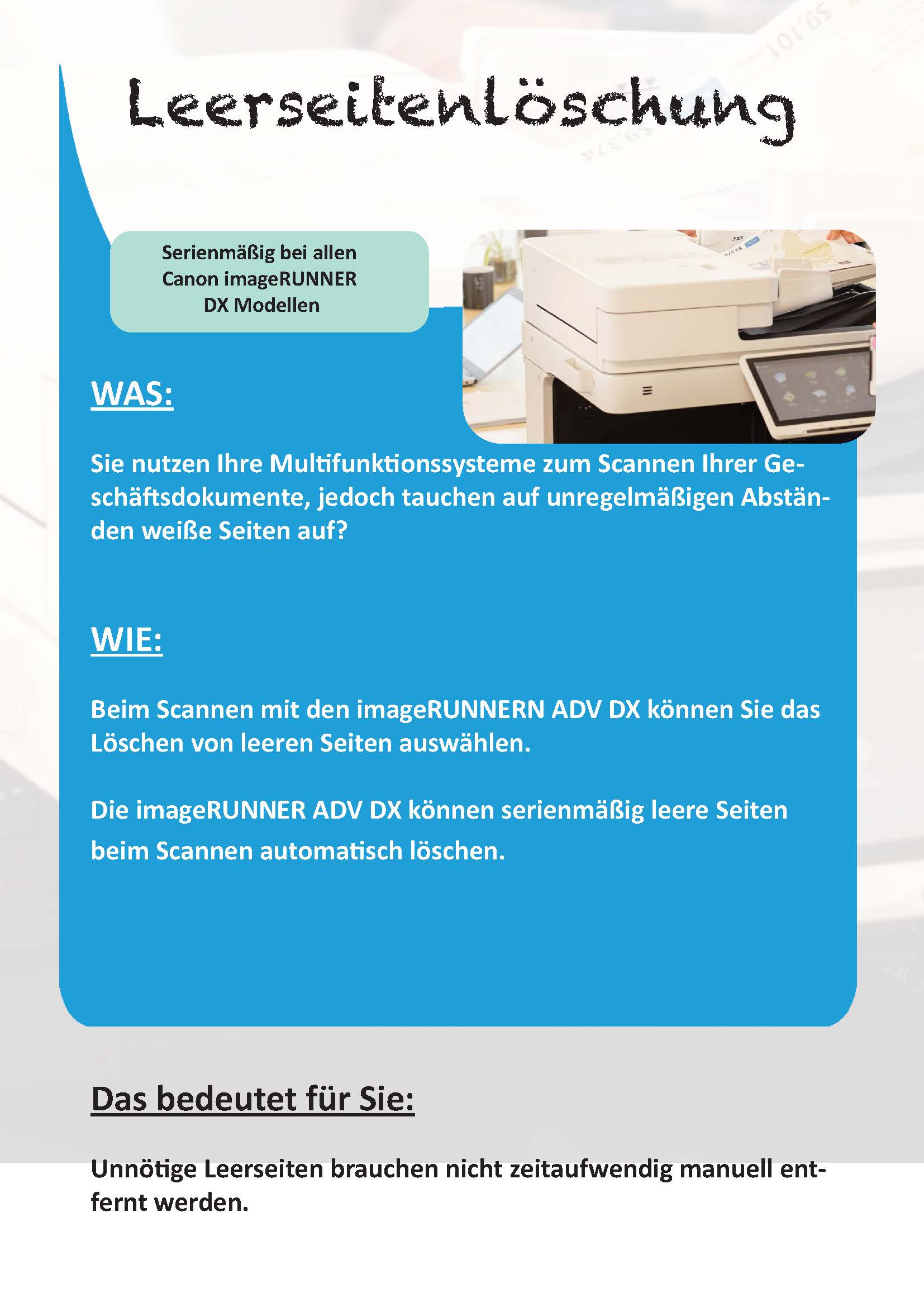 Leerseitenlöschung

Serienmäßig bei allen Canon imageRUNNER DX Modellen

WAS:

Sie nutzen Ihre Multifunktionssysteme zum Scannen Ihrer Geschäftsdokumente, jedoch tauchen auf unregelmäßigen Abständen weiße Seiten auf?

WIE:

Beim Scannen mit den imageRUNNERN ADV DX können Sie das Löschen von leeren Seiten auswählen.

Die imageRUNNER ADV DX können serienmäßig leere Seiten beim Scannen automatisch löschen.

Das bedeutet für Sie:

Unnötige Leerseiten brauchen nicht zeitaufwendig manuell entfernt werden.